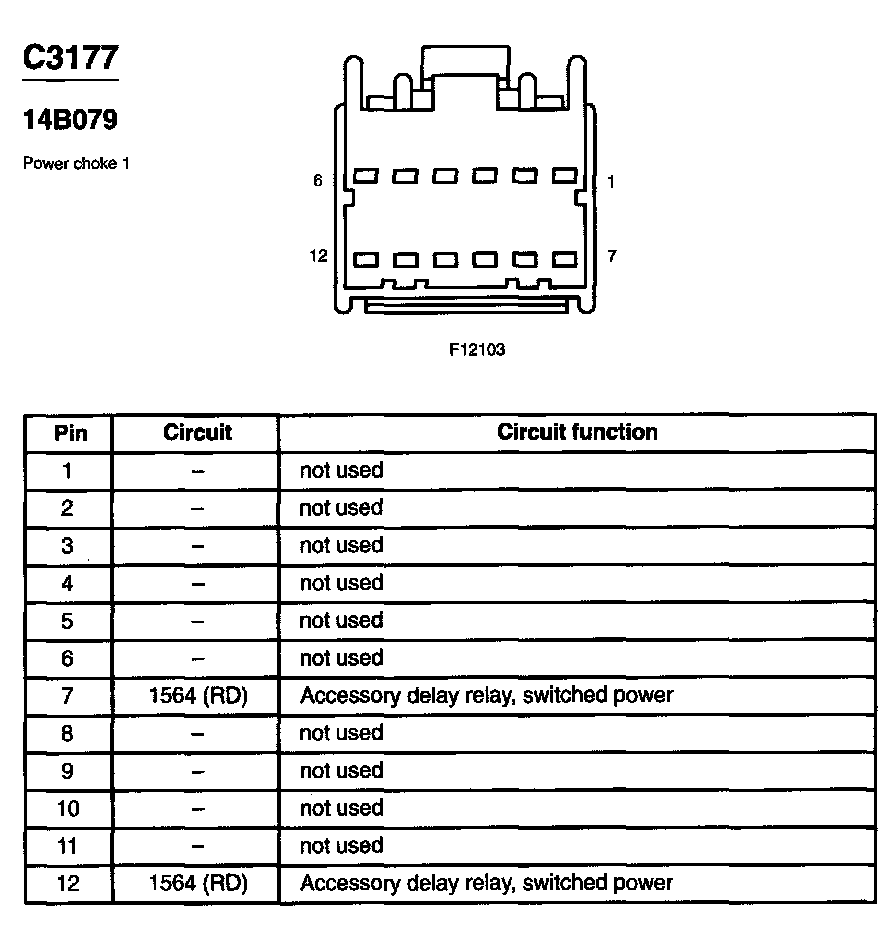 C3177

14B079

Power choke 1

6 1

12 7

F12103

| Pin | Circuit | Circuit function |
|---|---|---|
| 1 | – | not used |
| 2 | – | not used |
| 3 | – | not used |
| 4 | – | not used |
| 5 | – | not used |
| 6 | – | not used |
| 7 | 1564 (RD) | Accessory delay relay, switched power |
| 8 | – | not used |
| 9 | – | not used |
| 10 | – | not used |
| 11 | – | not used |
| 12 | 1564 (RD) | Accessory delay relay, switched power |